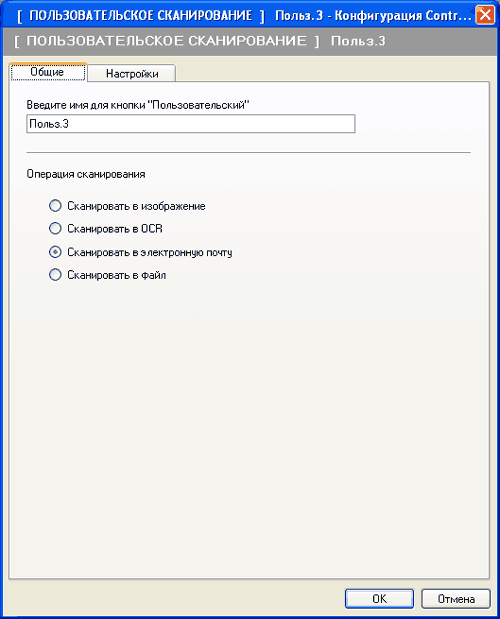 [ ПОЛЬЗОВАТЕЛЬСКОЕ СКАНИРОВАНИЕ ] Польз.3 - Конфигурация Contr...

[ ПОЛЬЗОВАТЕЛЬСКОЕ СКАНИРОВАНИЕ ] Польз.3

Общие

Настройки

Введите имя для кнопки "Пользовательский"

Польз.3

Операция сканирования

Сканировать в изображение

Сканировать в OCR

Сканировать в электронную почту

Сканировать в файл

OK

Отмена